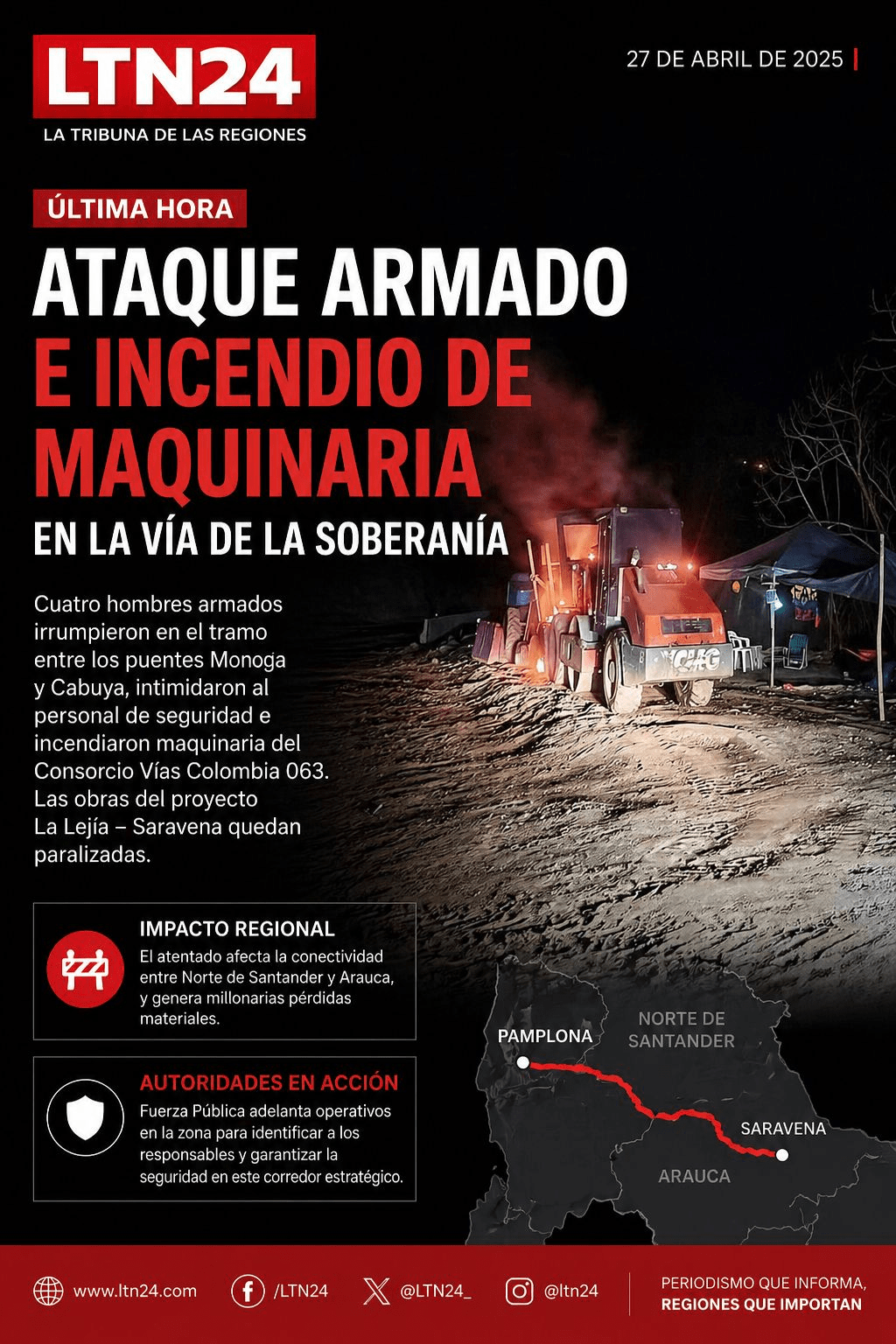 LTN24
LA TRIBUNA DE LAS REGIONES

27 DE ABRIL DE 2025

ÚLTIMA HORA

ATAQUE ARMADO
E INCENDIO DE MAQUINARIA
EN LA VÍA DE LA SOBERANÍA

Cuatro hombres armados irrumpieron en el tramo entre los puentes Monoga y Cabuya, intimidaron al personal de seguridad e incendiaron maquinaria del Consorcio Vías Colombia 063. Las obras del proyecto La Lejía – Saravena quedan paralizadas.

IMPACTO REGIONAL
El atentado afecta la conectividad entre Norte de Santander y Arauca, y genera millonarias pérdidas materiales.

AUTORIDADES EN ACCIÓN
Fuerza Pública adelanta operativos en la zona para identificar a los responsables y garantizar la seguridad en este corredor estratégico.

PAMPLONA
NORTE DE SANTANDER
SARAVENA
ARAUCA

www.ltn24.com /LTN24 @LTN24_ @ltn24

PERIODISMO QUE INFORMA,
REGIONES QUE IMPORTAN